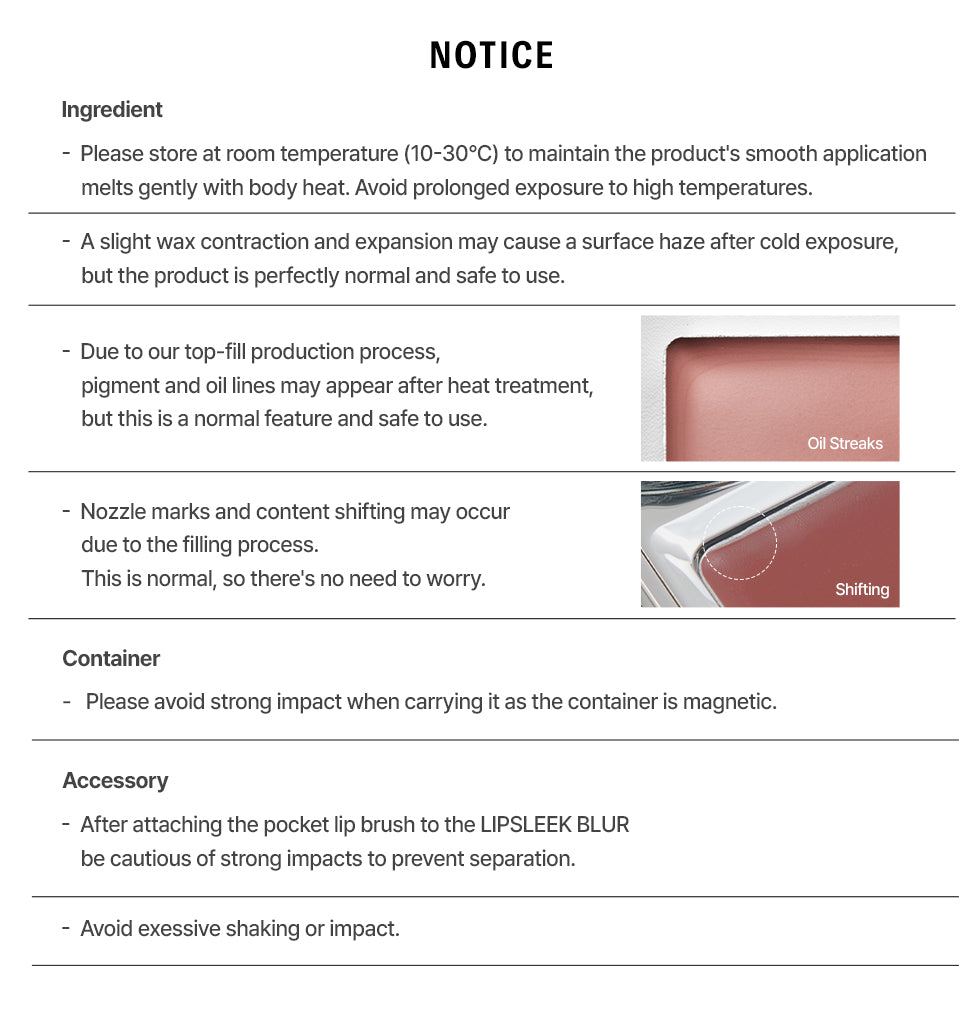 NOTICE

Ingredient

- Please store at room temperature (10-30°C) to maintain the product's smooth application melts gently with body heat. Avoid prolonged exposure to high temperatures.

- A slight wax contraction and expansion may cause a surface haze after cold exposure, but the product is perfectly normal and safe to use.

- Due to our top-fill production process, pigment and oil lines may appear after heat treatment, but this is a normal feature and safe to use.

Oil Streaks

- Nozzle marks and content shifting may occur due to the filling process. This is normal, so there's no need to worry.

Shifting

Container

- Please avoid strong impact when carrying it as the container is magnetic.

Accessory

- After attaching the pocket lip brush to the LIPSLEEK BLUR be cautious of strong impacts to prevent separation.

- Avoid exessive shaking or impact.